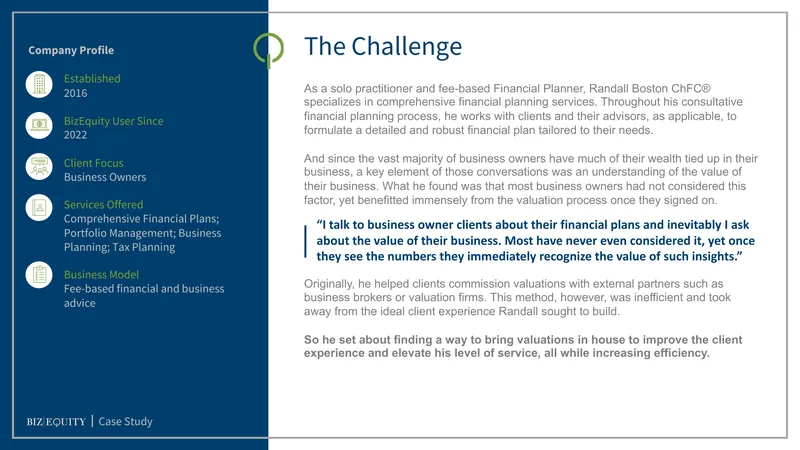 Company Profile

Established
2016

BizEquity User Since
2022

Client Focus
Business Owners

Services Offered
Comprehensive Financial Plans; Portfolio Management; Business Planning; Tax Planning

Business Model
Fee-based financial and business advice

BIZ|EQUITY | Case Study

The Challenge

As a solo practitioner and fee-based Financial Planner, Randall Boston ChFC® specializes in comprehensive financial planning services. Throughout his consultative financial planning process, he works with clients and their advisors, as applicable, to formulate a detailed and robust financial plan tailored to their needs.

And since the vast majority of business owners have much of their wealth tied up in their business, a key element of those conversations was an understanding of the value of their business. What he found was that most business owners had not considered this factor, yet benefitted immensely from the valuation process once they signed on.

"I talk to business owner clients about their financial plans and inevitably I ask about the value of their business. Most have never even considered it, yet once they see the numbers they immediately recognize the value of such insights."

Originally, he helped clients commission valuations with external partners such as business brokers or valuation firms. This method, however, was inefficient and took away from the ideal client experience Randall sought to build.

So he set about finding a way to bring valuations in house to improve the client experience and elevate his level of service, all while increasing efficiency.